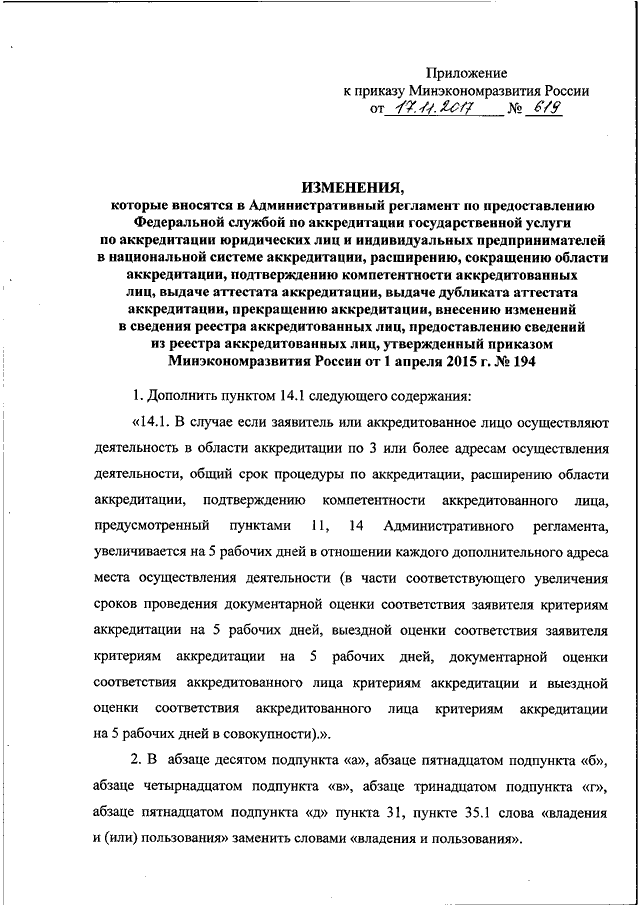 Приложение
к приказу Минэкономразвития России
от 17.11.2017 № 619

ИЗМЕНЕНИЯ,
которые вносятся в Административный регламент по предоставлению Федеральной службой по аккредитации государственной услуги по аккредитации юридических лиц и индивидуальных предпринимателей в национальной системе аккредитации, расширению, сокращению области аккредитации, подтверждению компетентности аккредитованных лиц, выдаче аттестата аккредитации, выдаче дубликата аттестата аккредитации, прекращению аккредитации, внесению изменений в сведения реестра аккредитованных лиц, предоставлению сведений из реестра аккредитованных лиц, утвержденный приказом Минэкономразвития России от 1 апреля 2015 г. № 194

1. Дополнить пунктом 14.1 следующего содержания:

«14.1. В случае если заявитель или аккредитованное лицо осуществляют деятельность в области аккредитации по 3 или более адресам осуществления деятельности, общий срок процедуры по аккредитации, расширению области аккредитации, подтверждению компетентности аккредитованного лица, предусмотренный пунктами 11, 14 Административного регламента, увеличивается на 5 рабочих дней в отношении каждого дополнительного адреса места осуществления деятельности (в части соответствующего увеличения сроков проведения документарной оценки соответствия заявителя критериям аккредитации на 5 рабочих дней, выездной оценки соответствия заявителя критериям аккредитации на 5 рабочих дней, документарной оценки соответствия аккредитованного лица критериям аккредитации и выездной оценки соответствия аккредитованного лица критериям аккредитации на 5 рабочих дней в совокупности).».

2. В абзаце десятом подпункта «а», абзаце пятнадцатом подпункта «б», абзаце четырнадцатом подпункта «в», абзаце тринадцатом подпункта «г», абзаце пятнадцатом подпункта «д» пункта 31, пункте 35.1 слова «владения и (или) пользования» заменить словами «владения и пользования».